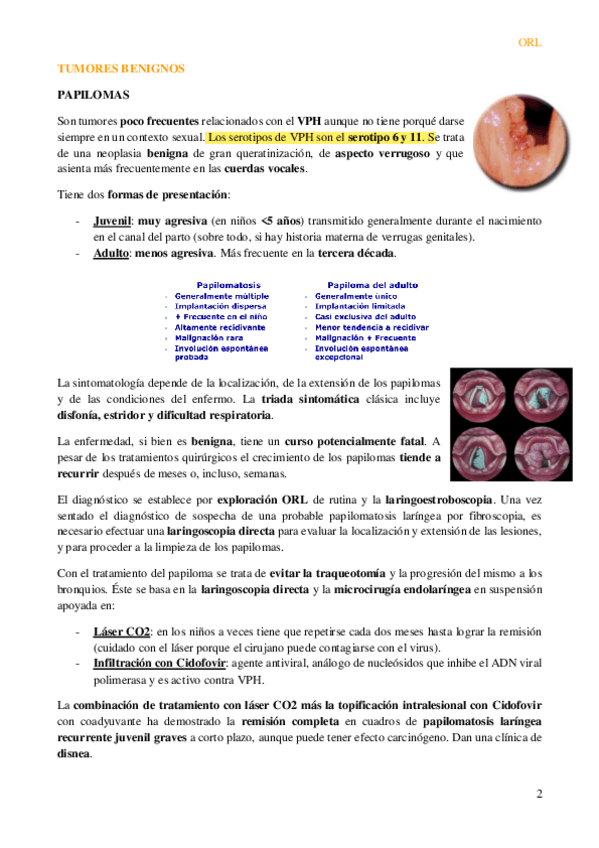 ORL

TUMORES BENIGNOS

PAPILOMAS

Son tumores poco frecuentes relacionados con el VPH aunque no tiene porqué darse siempre en un contexto sexual. Los serotipos de VPH son el serotipo 6 y 11. Se trata de una neoplasia benigna de gran queratinización, de aspecto verrugoso y que asienta más frecuentemente en las cuerdas vocales.

Tiene dos formas de presentación:

- Juvenil: muy agresiva (en niños <5 años) transmitido generalmente durante el nacimiento en el canal del parto (sobre todo, si hay historia materna de verrugas genitales).
- Adulto: menos agresiva. Más frecuente en la tercera década.

Papilomatosis
- Generalmente múltiple
- Implantación dispersa
- + Frecuente en el niño
- Altamente recidivante
- Malignación rara
- Involución espontánea probada

Papiloma del adulto
- Generalmente único
- Implantación limitada
- Casi exclusiva del adulto
- Menor tendencia a recidivar
- Malignación + Frecuente
- Involución espontánea excepcional

La sintomatología depende de la localización, de la extensión de los papilomas y de las condiciones del enfermo. La triada sintomática clásica incluye disfonía, estridor y dificultad respiratoria.

La enfermedad, si bien es benigna, tiene un curso potencialmente fatal. A pesar de los tratamientos quirúrgicos el crecimiento de los papilomas tiende a recurrir después de meses o, incluso, semanas.

El diagnóstico se establece por exploración ORL de rutina y la laringoestroboscopia. Una vez sentado el diagnóstico de sospecha de una probable papilomatosis laríngea por fibroscopia, es necesario efectuar una laringoscopia directa para evaluar la localización y extensión de las lesiones, y para proceder a la limpieza de los papilomas.

Con el tratamiento del papiloma se trata de evitar la traqueotomía y la progresión del mismo a los bronquios. Éste se basa en la laringoscopia directa y la microcirugía endolaríngea en suspensión apoyada en:

- Láser CO2: en los niños a veces tiene que repetirse cada dos meses hasta lograr la remisión (cuidado con el láser porque el cirujano puede contagiarse con el virus).
- Infiltración con Cidofovir: agente antiviral, análogo de nucleósidos que inhibe el ADN viral polimerasa y es activo contra VPH.

La combinación de tratamiento con láser CO2 más la topificación intralesional con Cidofovir con coadyuvante ha demostrado la remisión completa en cuadros de papilomatosis laríngea recurrente juvenil graves a corto plazo, aunque puede tener efecto carcinógeno. Dan una clínica de disnea.

2